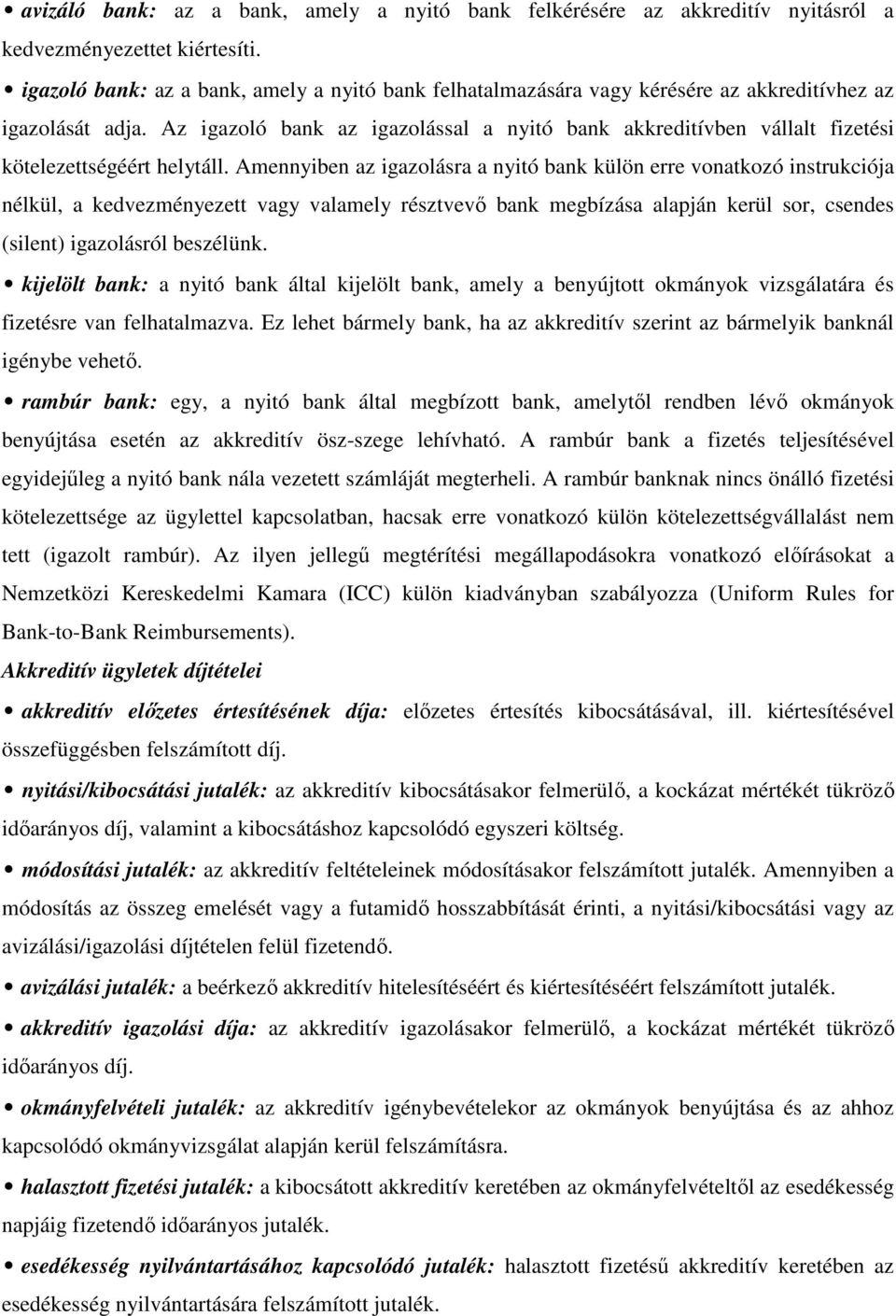 • avizáló bank: az a bank, amely a nyitó bank felkérésére az akkreditív nyitásról a kedvezményezettet kiértesíti.

• igazoló bank: az a bank, amely a nyitó bank felhatalmazására vagy kérésére az akkreditívhez az igazolását adja. Az igazoló bank az igazolással a nyitó bank akkreditívben vállalt fizetési kötelezettségéért helytáll. Amennyiben az igazolásra a nyitó bank külön erre vonatkozó instrukciója nélkül, a kedvezményezett vagy valamely résztvevő bank megbízása alapján kerül sor, csendes (silent) igazolásról beszélünk.

• kijelölt bank: a nyitó bank által kijelölt bank, amely a benyújtott okmányok vizsgálatára és fizetésre van felhatalmazva. Ez lehet bármely bank, ha az akkreditív szerint az bármelyik banknál igénybe vehető.

• rambúr bank: egy, a nyitó bank által megbízott bank, amelytől rendben lévő okmányok benyújtása esetén az akkreditív ösz-szege lehívható. A rambúr bank a fizetés teljesítésével egyidejűleg a nyitó bank nála vezetett számláját megterheli. A rambúr banknak nincs önálló fizetési kötelezettsége az ügylettel kapcsolatban, hacsak erre vonatkozó külön kötelezettségvállalást nem tett (igazolt rambúr). Az ilyen jellegű megtérítési megállapodásokra vonatkozó előírásokat a Nemzetközi Kereskedelmi Kamara (ICC) külön kiadványban szabályozza (Uniform Rules for Bank-to-Bank Reimbursements).

Akkreditív ügyletek díjtételei

• akkreditív előzetes értesítésének díja: előzetes értesítés kibocsátásával, ill. kiértesítésével összefüggésben felszámított díj.

• nyitási/kibocsátási jutalék: az akkreditív kibocsátásakor felmerülő, a kockázat mértékét tükröző időarányos díj, valamint a kibocsátáshoz kapcsolódó egyszeri költség.

• módosítási jutalék: az akkreditív feltételeinek módosításakor felszámított jutalék. Amennyiben a módosítás az összeg emelését vagy a futamidő hosszabbítását érinti, a nyitási/kibocsátási vagy az avizálási/igazolási díjtételen felül fizetendő.

• avizálási jutalék: a beérkező akkreditív hitelesítéséért és kiértesítéséért felszámított jutalék.

• akkreditív igazolási díja: az akkreditív igazolásakor felmerülő, a kockázat mértékét tükröző időarányos díj.

• okmányfelvételi jutalék: az akkreditív igénybevételekor az okmányok benyújtása és az ahhoz kapcsolódó okmányvizsgálat alapján kerül felszámításra.

• halasztott fizetési jutalék: a kibocsátott akkreditív keretében az okmányfelvételtől az esedékesség napjáig fizetendő időarányos jutalék.

• esedékesség nyilvántartásához kapcsolódó jutalék: halasztott fizetésű akkreditív keretében az esedékesség nyilvántartására felszámított jutalék.